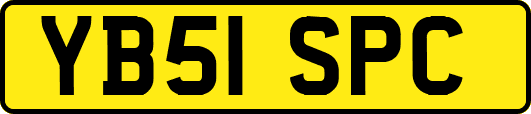 YB51 SPC